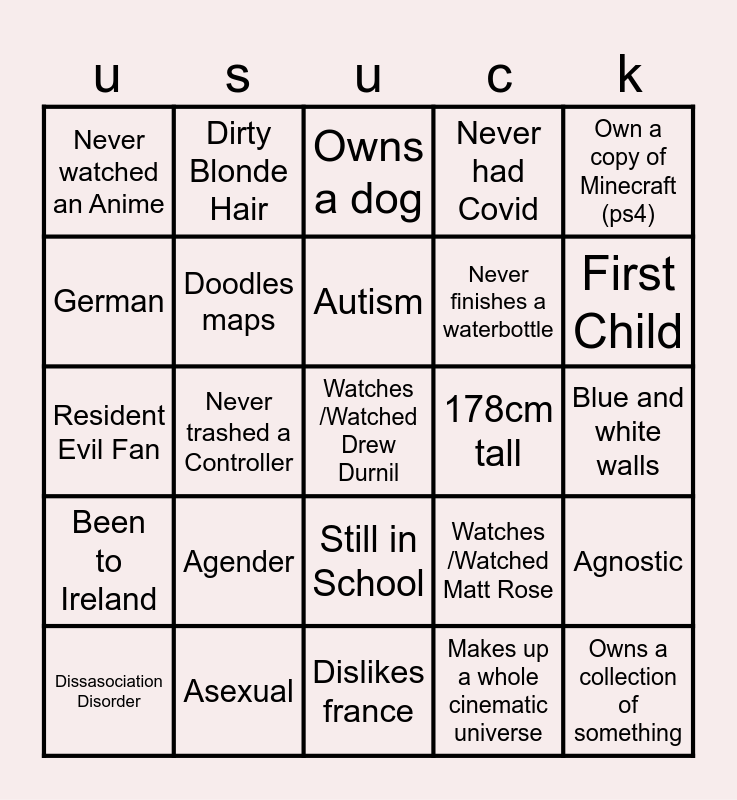 | u | s | u | c | k |
|---|---|---|---|---|
| Never watched an Anime | Dirty Blonde Hair | Owns a dog | Never had Covid | Own a copy of Minecraft (ps4) |
| German | Doodles maps | Autism | Never finishes a waterbottle | First Child |
| Resident Evil Fan | Never trashed a Controller | Watches /Watched Drew Durnil | 178cm tall | Blue and white walls |
| Been to Ireland | Agender | Still in School | Watches /Watched Matt Rose | Agnostic |
| Dissasociation Disorder | Asexual | Dislikes france | Makes up a whole cinematic universe | Owns a collection of something |